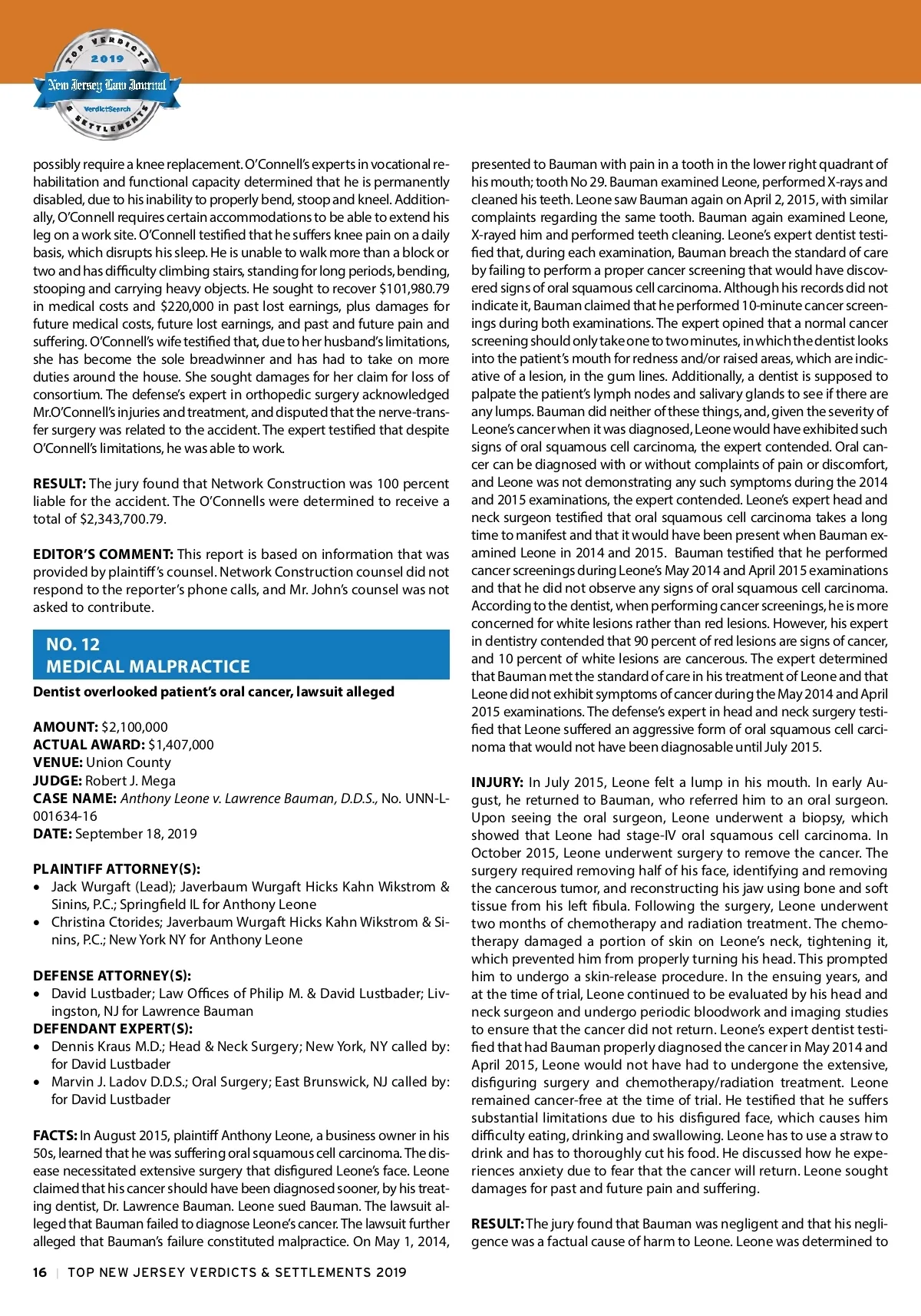 TOP VERDICTS 2019 New Jersey Law Journal VerdictSearch & SETTLEMENTS

possibly require a knee replacement. O'Connell's experts in vocational rehabilitation and functional capacity determined that he is permanently disabled, due to his inability to properly bend, stoop and kneel. Additionally, O'Connell requires certain accommodations to be able to extend his leg on a work site. O'Connell testified that he suffers knee pain on a daily basis, which disrupts his sleep. He is unable to walk more than a block or two and has difficulty climbing stairs, standing for long periods, bending, stooping and carrying heavy objects. He sought to recover $101,980.79 in medical costs and $220,000 in past lost earnings, plus damages for future medical costs, future lost earnings, and past and future pain and suffering. O'Connell's wife testified that, due to her husband's limitations, she has become the sole breadwinner and has had to take on more duties around the house. She sought damages for her claim for loss of consortium. The defense's expert in orthopedic surgery acknowledged Mr.O'Connell's injuries and treatment, and disputed that the nerve-transfer surgery was related to the accident. The expert testified that despite O'Connell's limitations, he was able to work.

RESULT: The jury found that Network Construction was 100 percent liable for the accident. The O'Connells were determined to receive a total of $2,343,700.79.

EDITOR'S COMMENT: This report is based on information that was provided by plaintiff's counsel. Network Construction counsel did not respond to the reporter's phone calls, and Mr. John's counsel was not asked to contribute.

NO. 12
MEDICAL MALPRACTICE

Dentist overlooked patient's oral cancer, lawsuit alleged

AMOUNT: $2,100,000
ACTUAL AWARD: $1,407,000
VENUE: Union County
JUDGE: Robert J. Mega
CASE NAME: Anthony Leone v. Lawrence Bauman, D.D.S., No. UNN-L-001634-16
DATE: September 18, 2019

PLAINTIFF ATTORNEY(S):
• Jack Wurgaft (Lead); Javerbaum Wurgaft Hicks Kahn Wikstrom & Sinins, P.C.; Springfield IL for Anthony Leone
• Christina Ctorides; Javerbaum Wurgaft Hicks Kahn Wikstrom & Sinins, P.C.; New York NY for Anthony Leone

DEFENSE ATTORNEY(S):
• David Lustbader; Law Offices of Philip M. & David Lustbader; Livingston, NJ for Lawrence Bauman
DEFENDANT EXPERT(S):
• Dennis Kraus M.D.; Head & Neck Surgery; New York, NY called by: for David Lustbader
• Marvin J. Ladov D.D.S.; Oral Surgery; East Brunswick, NJ called by: for David Lustbader

FACTS: In August 2015, plaintiff Anthony Leone, a business owner in his 50s, learned that he was suffering oral squamous cell carcinoma. The disease necessitated extensive surgery that disfigured Leone's face. Leone claimed that his cancer should have been diagnosed sooner, by his treating dentist, Dr. Lawrence Bauman. Leone sued Bauman. The lawsuit alleged that Bauman failed to diagnose Leone's cancer. The lawsuit further alleged that Bauman's failure constituted malpractice. On May 1, 2014, presented to Bauman with pain in a tooth in the lower right quadrant of his mouth; tooth No 29. Bauman examined Leone, performed X-rays and cleaned his teeth. Leone saw Bauman again on April 2, 2015, with similar complaints regarding the same tooth. Bauman again examined Leone, X-rayed him and performed teeth cleaning. Leone's expert dentist testified that, during each examination, Bauman breach the standard of care by failing to perform a proper cancer screening that would have discovered signs of oral squamous cell carcinoma. Although his records did not indicate it, Bauman claimed that he performed 10-minute cancer screenings during both examinations. The expert opined that a normal cancer screening should only take one to two minutes, in which the dentist looks into the patient's mouth for redness and/or raised areas, which are indicative of a lesion, in the gum lines. Additionally, a dentist is supposed to palpate the patient's lymph nodes and salivary glands to see if there are any lumps. Bauman did neither of these things, and, given the severity of Leone's cancer when it was diagnosed, Leone would have exhibited such signs of oral squamous cell carcinoma, the expert contended. Oral cancer can be diagnosed with or without complaints of pain or discomfort, and Leone was not demonstrating any such symptoms during the 2014 and 2015 examinations, the expert contended. Leone's expert head and neck surgeon testified that oral squamous cell carcinoma takes a long time to manifest and that it would have been present when Bauman examined Leone in 2014 and 2015. Bauman testified that he performed cancer screenings during Leone's May 2014 and April 2015 examinations and that he did not observe any signs of oral squamous cell carcinoma. According to the dentist, when performing cancer screenings, he is more concerned for white lesions rather than red lesions. However, his expert in dentistry contended that 90 percent of red lesions are signs of cancer, and 10 percent of white lesions are cancerous. The expert determined that Bauman met the standard of care in his treatment of Leone and that Leone did not exhibit symptoms of cancer during the May 2014 and April 2015 examinations. The defense's expert in head and neck surgery testified that Leone suffered an aggressive form of oral squamous cell carcinoma that would not have been diagnosable until July 2015.

INJURY: In July 2015, Leone felt a lump in his mouth. In early August, he returned to Bauman, who referred him to an oral surgeon. Upon seeing the oral surgeon, Leone underwent a biopsy, which showed that Leone had stage-IV oral squamous cell carcinoma. In October 2015, Leone underwent surgery to remove the cancer. The surgery required removing half of his face, identifying and removing the cancerous tumor, and reconstructing his jaw using bone and soft tissue from his left fibula. Following the surgery, Leone underwent two months of chemotherapy and radiation treatment. The chemotherapy damaged a portion of skin on Leone's neck, tightening it, which prevented him from properly turning his head. This prompted him to undergo a skin-release procedure. In the ensuing years, and at the time of trial, Leone continued to be evaluated by his head and neck surgeon and undergo periodic bloodwork and imaging studies to ensure that the cancer did not return. Leone's expert dentist testified that had Bauman properly diagnosed the cancer in May 2014 and April 2015, Leone would not have had to undergone the extensive, disfiguring surgery and chemotherapy/radiation treatment. Leone remained cancer-free at the time of trial. He testified that he suffers substantial limitations due to his disfigured face, which causes him difficulty eating, drinking and swallowing. Leone has to use a straw to drink and has to thoroughly cut his food. He discussed how he experiences anxiety due to fear that the cancer will return. Leone sought damages for past and future pain and suffering.

RESULT: The jury found that Bauman was negligent and that his negligence was a factual cause of harm to Leone. Leone was determined to

16 | TOP NEW JERSEY VERDICTS & SETTLEMENTS 2019